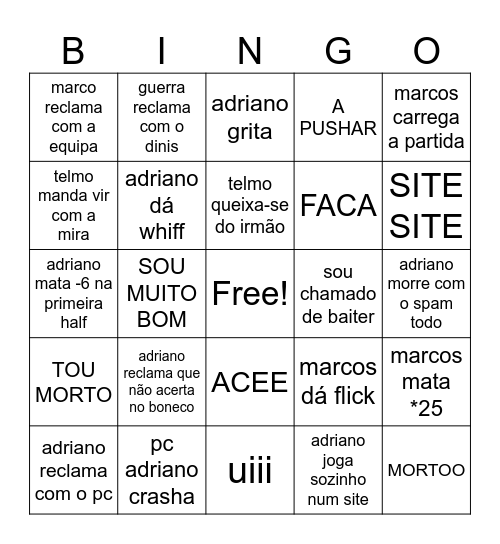 | B | I | N | G | O |
|---|---|---|---|---|
| marco reclama com a equipa | guerra reclama com o dinis | adriano grita | A PUSHAR | marcos carrega a partida |
| telmo manda vir com a mira | adriano dá whiff | telmo queixa-se do irmão | FACA | SITE SITE |
| adriano mata -6 na primeira half | SOU MUITO BOM | Free! | sou chamado de baiter | adriano morre com o spam todo |
| TOU MORTO | adriano reclama que não acerta no boneco | ACEE | marcos dá flick | marcos mata *25 |
| adriano reclama com o pc | pc adriano crasha | uiii | adriano joga sozinho num site | MORTOO |